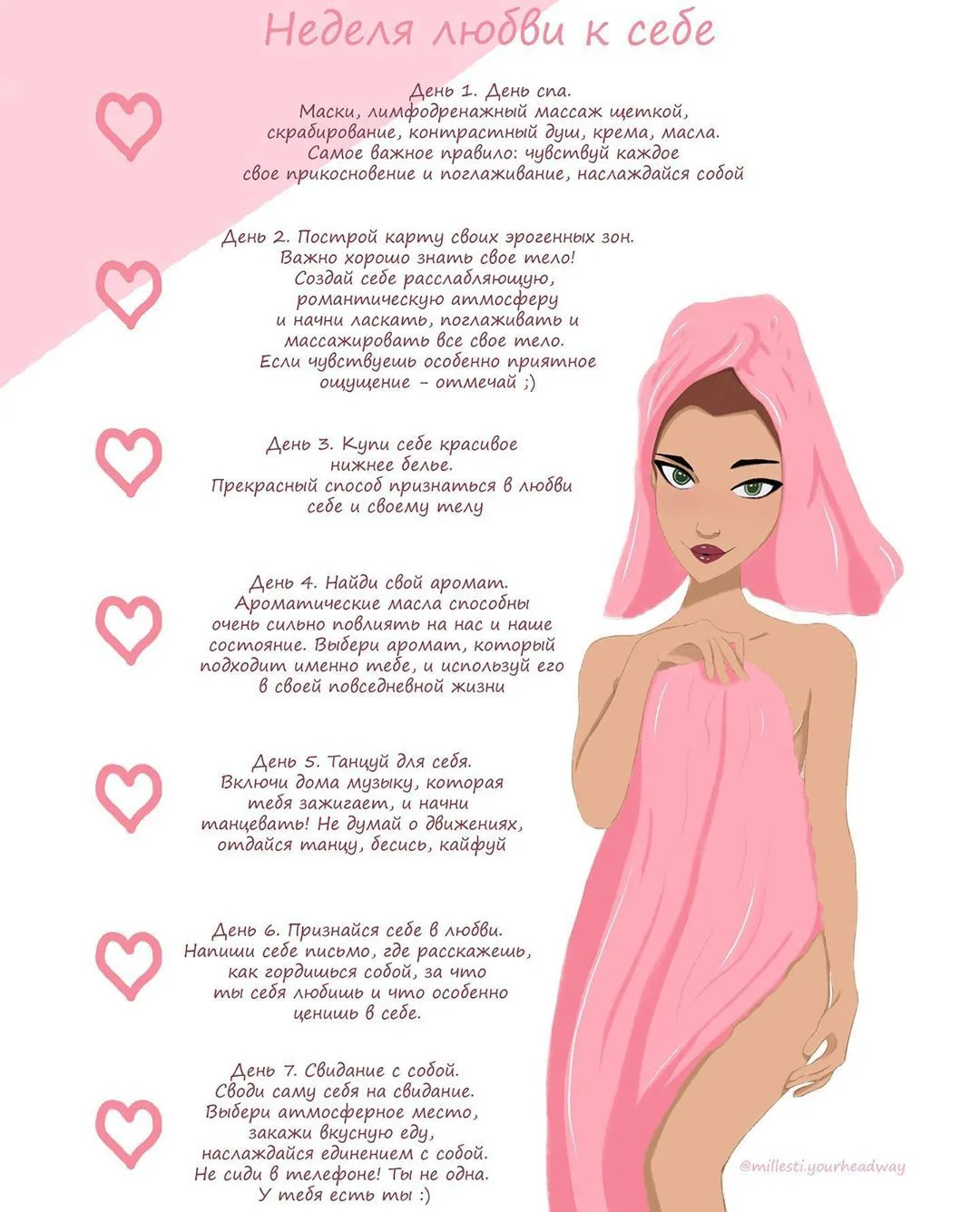 Неделя любви к себе

День 1. День спа.
Маски, лимфодренажный массаж щеткой, скрабирование, контрастный душ, крема, масла.
Самое важное правило: чувствуй каждое свое прикосновение и поглаживание, наслаждайся собой

День 2. Построй карту своих эрогенных зон.
Важно хорошо знать свое тело!
Создай себе расслабляющую, романтическую атмосферу и начни ласкать, поглаживать и массажировать все свое тело.
Если чувствуешь особенно приятное ощущение - отмечай ;)

День 3. Купи себе красивое нижнее белье.
Прекрасный способ признаться в любви себе и своему телу

День 4. Найди свой аромат.
Ароматические масла способны очень сильно повлиять на нас и наше состояние. Выбери аромат, который подходит именно тебе, и используй его в своей повседневной жизни

День 5. Танцуй для себя.
Включи дома музыку, которая тебя зажигает, и начни танцевать! Не думай о движениях, отдайся танцу, бесись, кайфуй

День 6. Признайся себе в любви.
Напиши себе письмо, где расскажешь, как гордишься собой, за что ты себя любишь и что особенно ценишь в себе.

День 7. Свидание с собой.
Своди саму себя на свидание.
Выбери атмосферное место, закажи вкусную еду, наслаждайся единением с собой.
Не сиди в телефоне! Ты не одна.
У тебя есть ты :)

@millesti.yourheadway